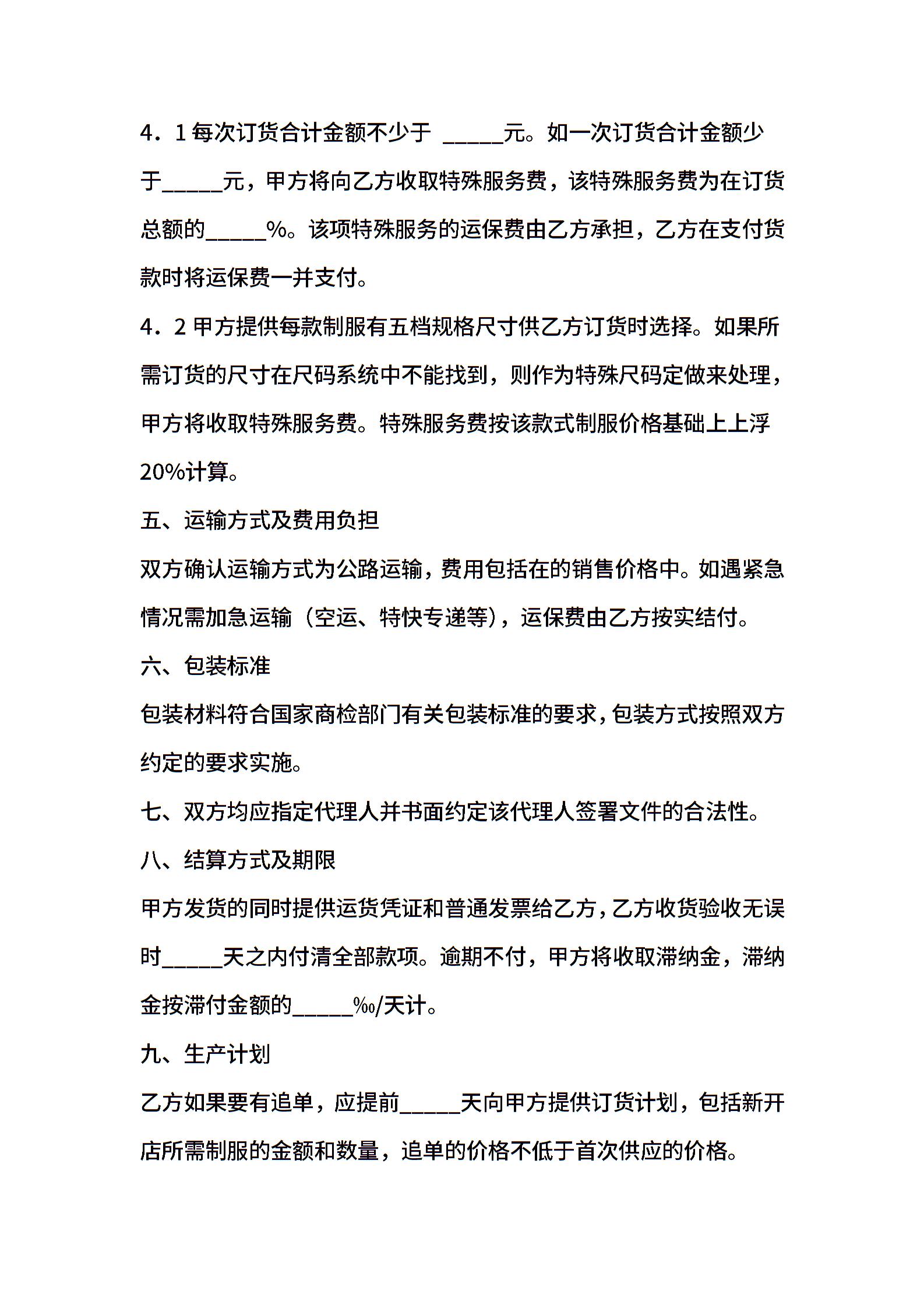 4．1 每次订货合计金额不少于 _____元。如一次订货合计金额少于_____元，甲方将向乙方收取特殊服务费，该特殊服务费为在订货总额的_____%。该项特殊服务的运保费由乙方承担，乙方在支付货款时将运保费一并支付。

4．2 甲方提供每款制服有五档规格尺寸供乙方订货时选择。如果所需订货的尺寸在尺码系统中不能找到，则作为特殊尺码定做来处理，甲方将收取特殊服务费。特殊服务费按该款式制服价格基础上上浮20%计算。

五、运输方式及费用负担

双方确认运输方式为公路运输，费用包括在的销售价格中。如遇紧急情况需加急运输（空运、特快专递等），运保费由乙方按实结付。

六、包装标准

包装材料符合国家商检部门有关包装标准的要求，包装方式按照双方约定的要求实施。

七、双方均应指定代理人并书面约定该代理人签署文件的合法性。

八、结算方式及期限

甲方发货的同时提供运货凭证和普通发票给乙方，乙方收货验收无误时_____天之内付清全部款项。逾期不付，甲方将收取滞纳金，滞纳金按滞付金额的_____‰/天计。

九、生产计划

乙方如果要有追单，应提前_____天向甲方提供订货计划，包括新开店所需制服的金额和数量，追单的价格不低于首次供应的价格。